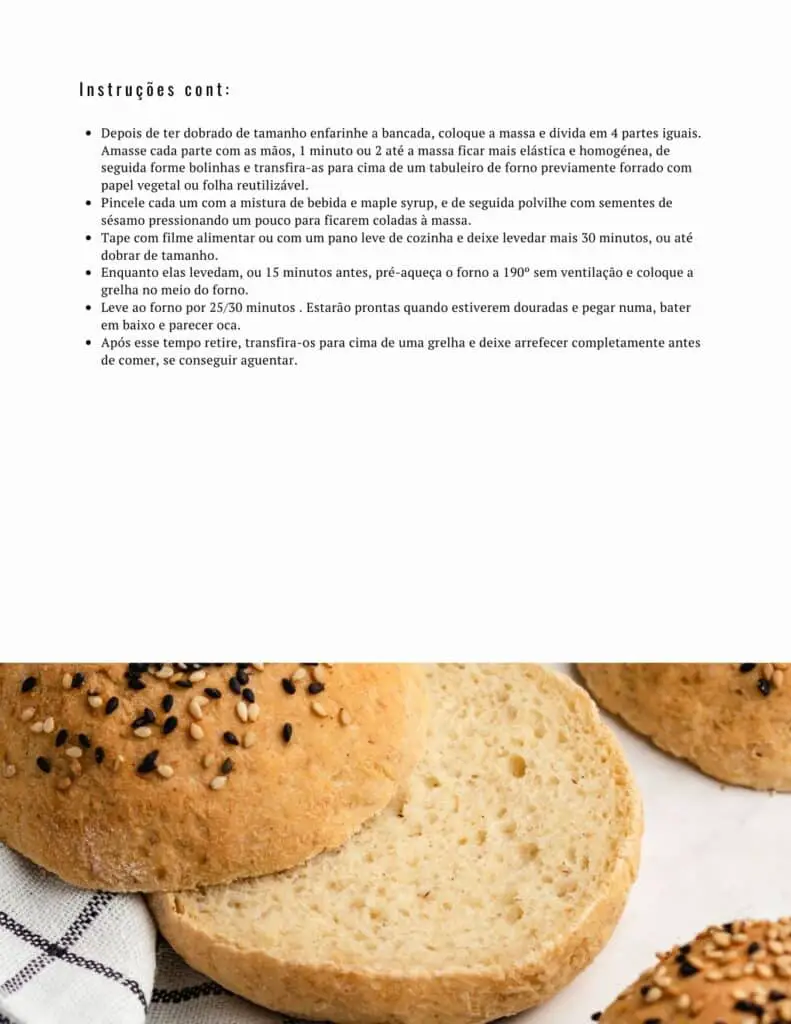 Instruções cont:

- Depois de ter dobrado de tamanho enfarinhe a bancada, coloque a massa e divida em 4 partes iguais. Amasse cada parte com as mãos, 1 minuto ou 2 até a massa ficar mais elástica e homogénea, de seguida forme bolinhas e transfira-as para cima de um tabuleiro de forno previamente forrado com papel vegetal ou folha reutilizável.
- Pincele cada um com a mistura de bebida e maple syrup, e de seguida polvilhe com sementes de sésamo pressionando um pouco para ficarem coladas à massa.
- Tape com filme alimentar ou com um pano leve de cozinha e deixe levedar mais 30 minutos, ou até dobrar de tamanho.
- Enquanto elas levedam, ou 15 minutos antes, pré-aqueça o forno a 190º sem ventilação e coloque a grelha no meio do forno.
- Leve ao forno por 25/30 minutos . Estarão prontas quando estiverem douradas e pegar numa, bater em baixo e parecer oca.
- Após esse tempo retire, transfira-os para cima de uma grelha e deixe arrefecer completamente antes de comer, se conseguir aguentar.